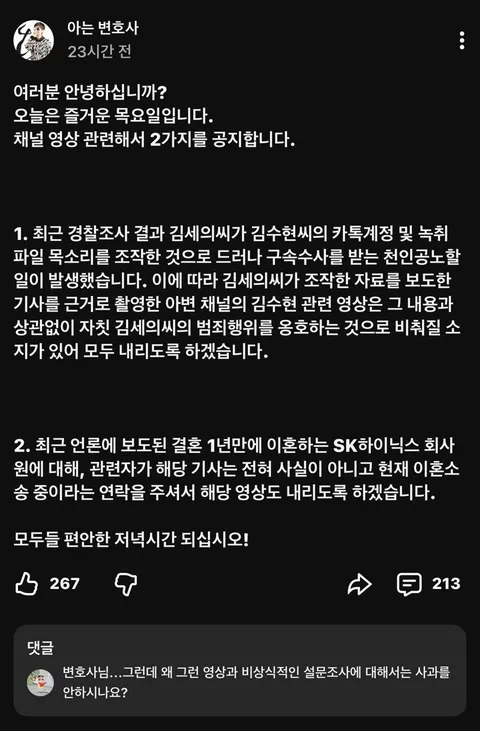 아는 변호사
23시간 전

여러분 안녕하십니까?
오늘은 즐거운 목요일입니다.
채널 영상 관련해서 2가지를 공지합니다.

1. 최근 경찰조사 결과 김세의씨가 김수현씨의 카톡계정 및 녹취파일 목소리를 조작한 것으로 드러나 구속수사를 받는 천인공노할 일이 발생했습니다. 이에 따라 김세의씨가 조작한 자료를 보도한 기사를 근거로 촬영한 아변 채널의 김수현 관련 영상은 그 내용과 상관없이 자칫 김세의씨의 범죄행위를 옹호하는 것으로 비춰질 소지가 있어 모두 내리도록 하겠습니다.

2. 최근 언론에 보도된 결혼 1년만에 이혼하는 SK하이닉스 회사원에 대해, 관련자가 해당 기사는 전혀 사실이 아니고 현재 이혼소송 중이라는 연락을 주셔서 해당 영상도 내리도록 하겠습니다.

모두들 편안한 저녁시간 되십시오!

267
213

댓글
변호사님...그런데 왜 그런 영상과 비상식적인 설문조사에 대해서는 사과를 안하시나요?